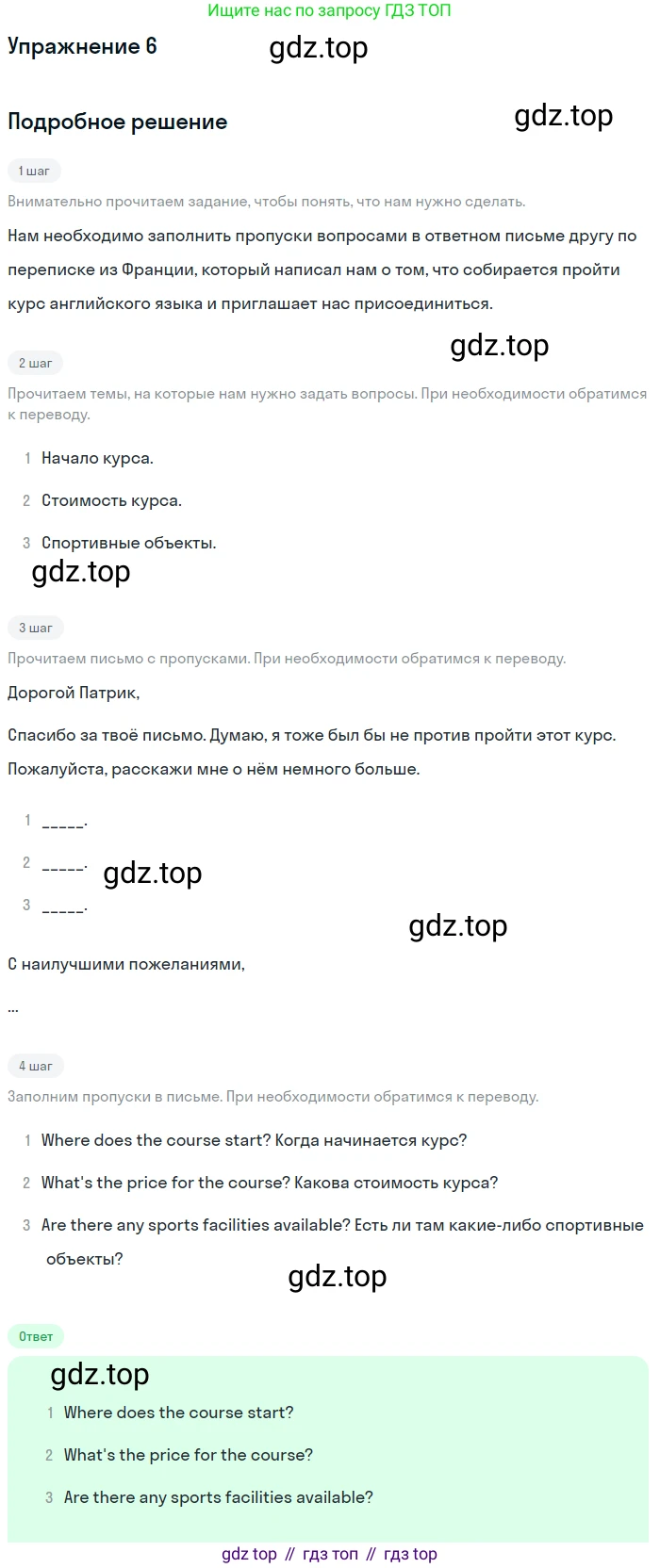 Ищите нас по запросу ГДЗ ТОП

Упражнение 6

Подробное решение

1 шаг

Внимательно прочитаем задание, чтобы понять, что нам нужно сделать.

Нам необходимо заполнить пропуски вопросами в ответном письме другу по переписке из Франции, который написал нам о том, что собирается пройти курс английского языка и приглашает нас присоединиться.

2 шаг

Прочитаем темы, на которые нам нужно задать вопросы. При необходимости обратимся к переводу.

1 Начало курса.

2 Стоимость курса.

3 Спортивные объекты.

3 шаг

Прочитаем письмо с пропусками. При необходимости обратимся к переводу.

Дорогой Патрик,

Спасибо за твоё письмо. Думаю, я тоже был бы не против пройти этот курс. Пожалуйста, расскажи мне о нём немного больше.

1 ____.

2 ____.

3 ____.

С наилучшими пожеланиями,

...

4 шаг

Заполним пропуски в письме. При необходимости обратимся к переводу.

1 Where does the course start? Когда начинается курс?

2 What's the price for the course? Какова стоимость курса?

3 Are there any sports facilities available? Есть ли там какие-либо спортивные объекты?

Ответ

1 Where does the course start?

2 What's the price for the course?

3 Are there any sports facilities available?

gdz top // гдз топ // гдз top

gdz.top